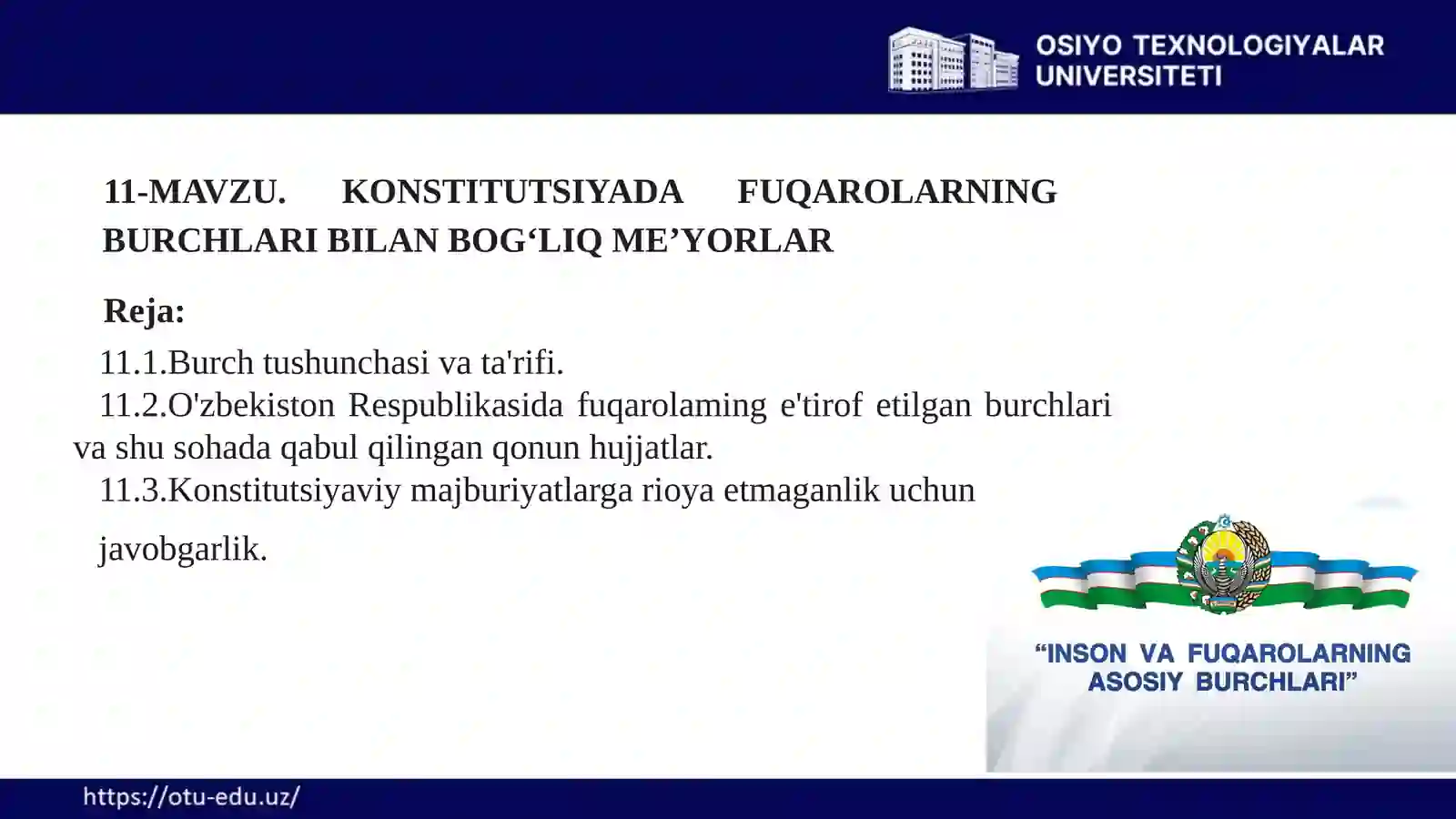 OSIYO TEXNOLOGIYALAR UNIVERSITETI

11-MAVZU. KONSTITUTSIYADA FUQAROLARNING BURCHLARI BILAN BOG‘LIQ ME’YORLAR

Reja:

11.1.Burch tushunchasi va ta'rifi.
11.2.O'zbekiston Respublikasida fuqarolaming e'tirof etilgan burchlari va shu sohada qabul qilingan qonun hujjatlar.
11.3.Konstitutsiyaviy majburiyatlarga rioya etmaganlik uchun

javobgarlik.

“INSON VA FUQAROLARNING ASOSIY BURCHLARI”

https://otu-edu.uz/